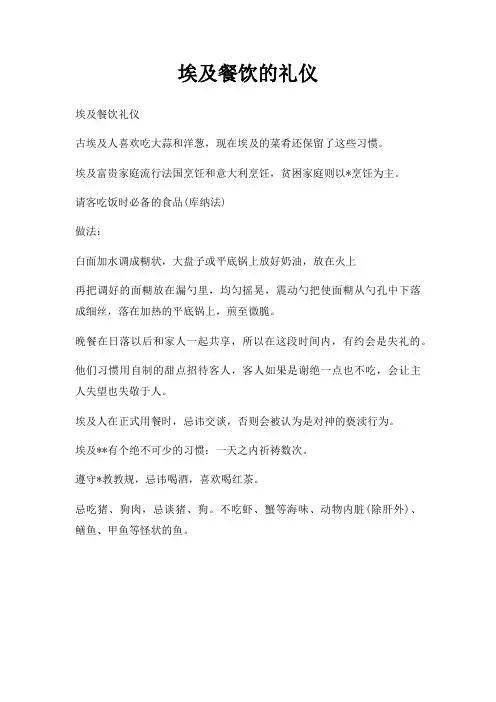 埃及餐饮的礼仪

埃及餐饮礼仪

古埃及人喜欢吃大蒜和洋葱，现在埃及的菜肴还保留了这些习惯。

埃及富贵家庭流行法国烹饪和意大利烹饪，贫困家庭则以*烹饪为主。

请客吃饭时必备的食品(库纳法)

做法：

白面加水调成糊状，大盘子或平底锅上放好奶油，放在火上

再把调好的面糊放在漏勺里，均匀摇晃，震动勺把使面糊从勺孔中下落成细丝，落在加热的平底锅上，煎至微脆。

晚餐在日落以后和家人一起共享，所以在这段时间内，有约会是失礼的。

他们习惯用自制的甜点招待客人，客人如果是谢绝一点也不吃，会让主人失望也失敬于人。

埃及人在正式用餐时，忌讳交谈，否则会被认为是对神的亵渎行为。

埃及**有个绝不可少的习惯：一天之内祈祷数次。

遵守*教教规，忌讳喝酒，喜欢喝红茶。

忌吃猪、狗肉，忌谈猪、狗。不吃虾、蟹等海味、动物内脏(除肝外)、鳝鱼、甲鱼等怪状的鱼。